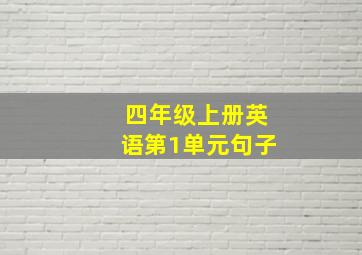 四年级上册英语第1单元句子